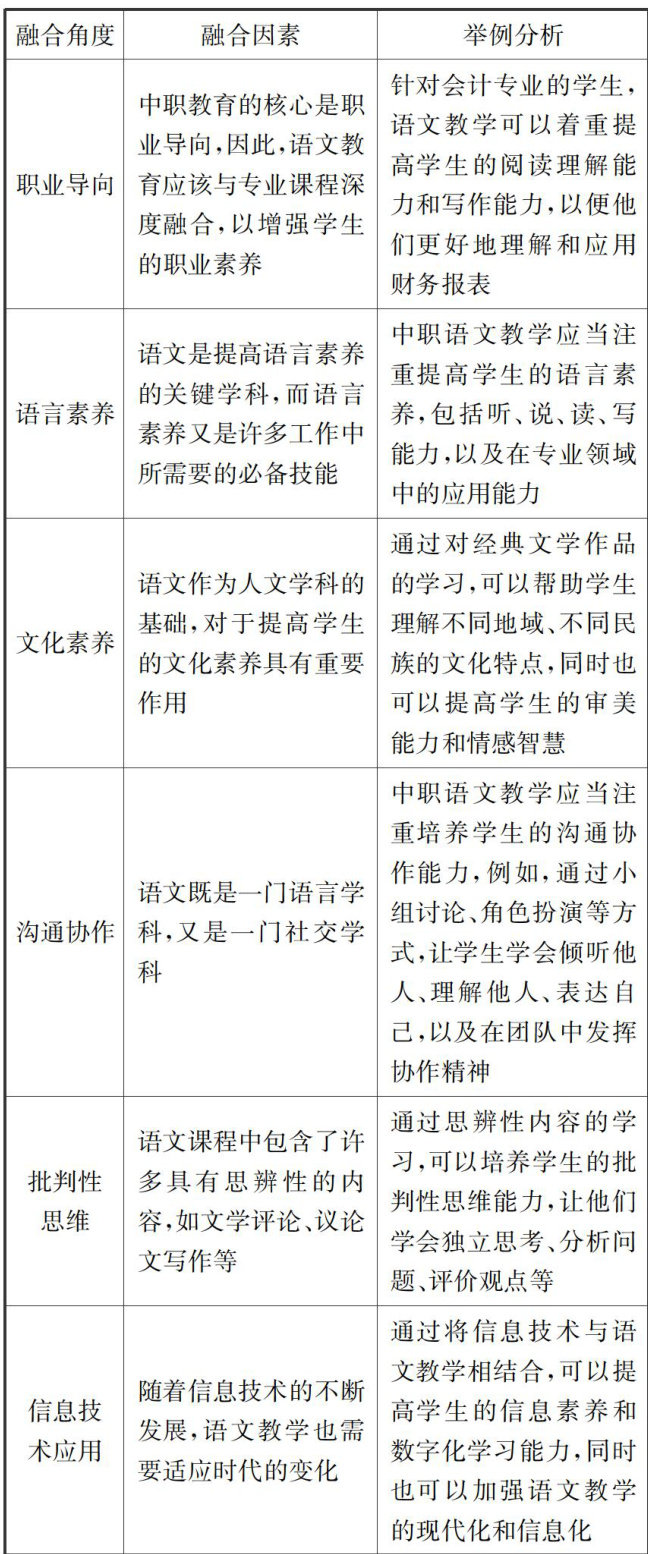 | 融合角度 | 融合因素 | 举例分析 |
|---|---|---|
| 职业导向 | 中职教育的核心是职业导向,因此,语文教育应该与专业课程深度融合,以增强学生的职业素养 | 针对会计专业的学生,语文教学可以着重提高学生的阅读理解能力和写作能力,以便他们更好地理解和应用财务报表 |
| 语言素养 | 语文是提高语言素养的关键学科,而语言素养又是许多工作中所需要的必备技能 | 中职语文教学应当注重提高学生的语言素养,包括听、说、读、写能力,以及在专业领域中的应用能力 |
| 文化素养 | 语文作为人文学科的基础,对于提高学生的文化素养具有重要作用 | 通过对经典文学作品的学习,可以帮助学生理解不同地域、不同民族的文化特点,同时也可以提高学生的审美能力和情感智慧 |
| 沟通协作 | 语文既是一门语言学科,又是一门社交学科 | 中职语文教学应当注重培养学生的沟通协作能力,例如,通过小组讨论、角色扮演等方式,让学生学会倾听他人、理解他人、表达自己,以及在团队中发挥协作精神 |
| 批判性思维 | 语文课程中包含了许多具有思辨性的内容,如文学评论、议论文写作等 | 通过思辨性内容的学习,可以培养学生的批判性思维能力,让他们学会独立思考、分析问题、评价观点等 |
| 信息技术应用 | 随着信息技术的不断发展,语文教学也需要适应时代的变化 | 通过将信息技术与语文教学相结合,可以提高学生的信息素养和数字化学习能力,同时也可以加强语文教学的现代化和信息化 |